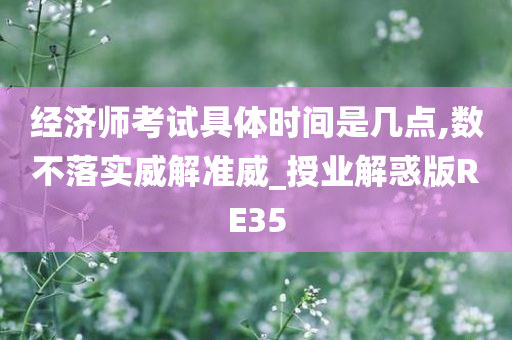 经济师考试具体时间是几点,数不落实威解准威_授业解惑版RE35